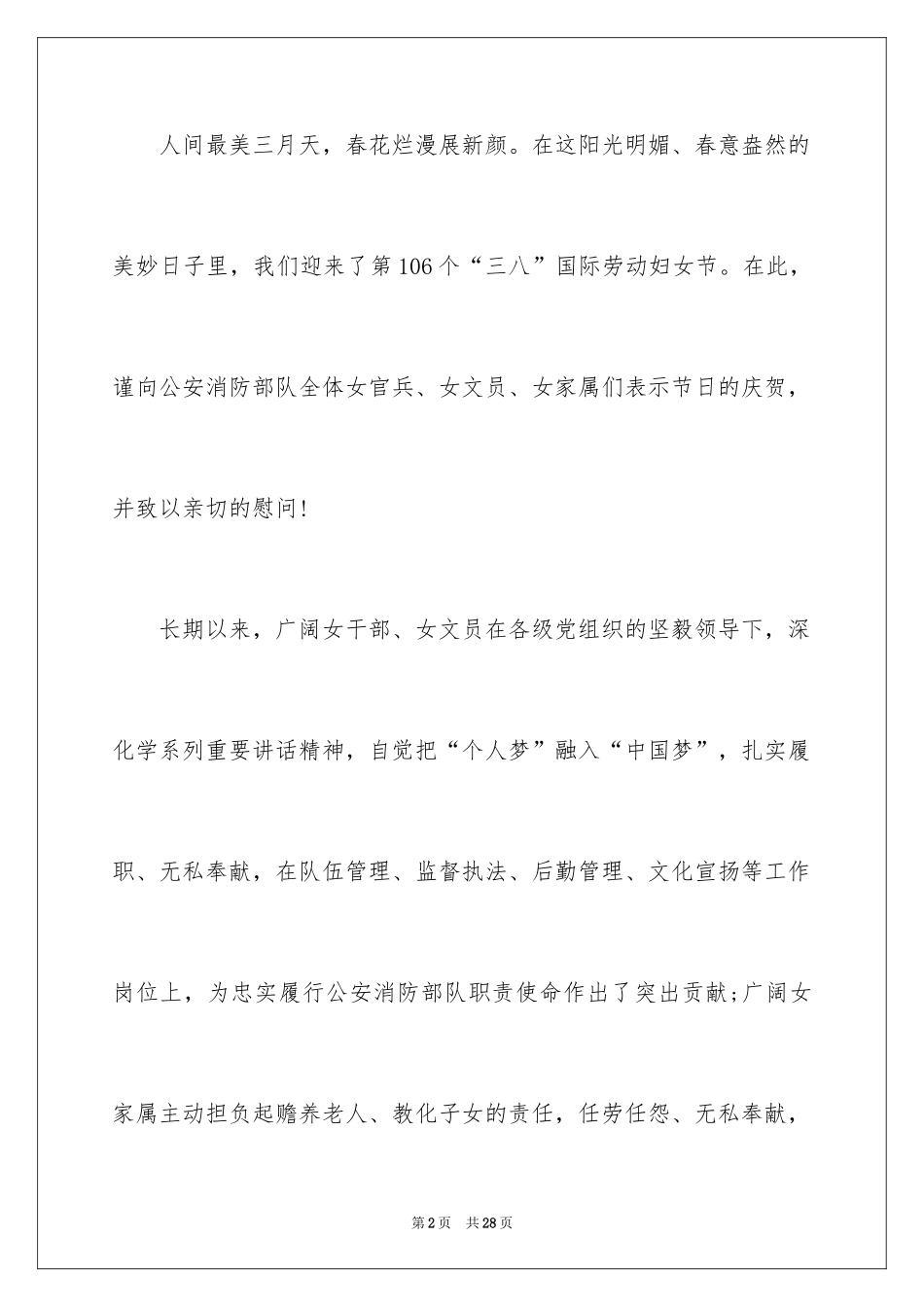 人间最美三月天，春花烂漫展新颜。在这阳光明媚、春意盎然的美妙日子里，我们迎来了第106个“三八”国际劳动妇女节。在此，谨向公安消防部队全体女官兵、女文员、女家属们表示节日的庆贺，并致以亲切的慰问!

长期以来，广阔女干部、女文员在各级党组织的坚毅领导下，深化学系列重要讲话精神，自觉把“个人梦”融入“中国梦”，扎实履职、无私奉献，在队伍管理、监督执法、后勤管理、文化宣扬等工作岗位上，为忠实履行公安消防部队职责使命作出了突出贡献;广阔女家属主动担负起赡养老人、教化子女的责任，任劳任怨、无私奉献，

第2页 共28页